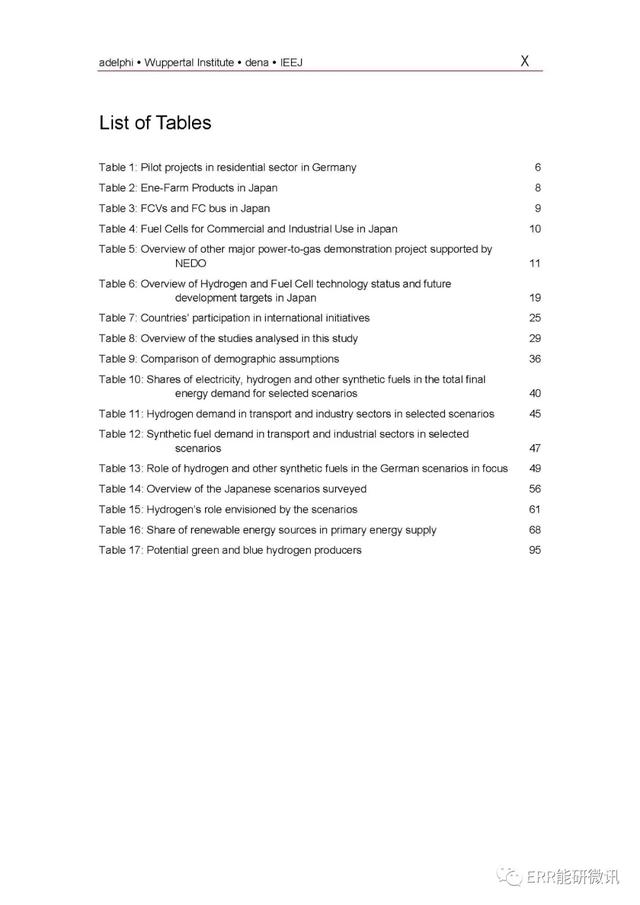 adelphi • Wuppertal Institute • dena • IEEJ X

List of Tables

Table 1: Pilot projects in residential sector in Germany 6
Table 2: Ene-Farm Products in Japan 8
Table 3: FCVs and FC bus in Japan 9
Table 4: Fuel Cells for Commercial and Industrial Use in Japan 10
Table 5: Overview of other major power-to-gas demonstration project supported by NEDO 11
Table 6: Overview of Hydrogen and Fuel Cell technology status and future development targets in Japan 19
Table 7: Countries' participation in international initiatives 25
Table 8: Overview of the studies analysed in this study 29
Table 9: Comparison of demographic assumptions 36
Table 10: Shares of electricity, hydrogen and other synthetic fuels in the total final energy demand for selected scenarios 40
Table 11: Hydrogen demand in transport and industry sectors in selected scenarios 45
Table 12: Synthetic fuel demand in transport and industrial sectors in selected scenarios 47
Table 13: Role of hydrogen and other synthetic fuels in the German scenarios in focus 49
Table 14: Overview of the Japanese scenarios surveyed 56
Table 15: Hydrogen's role envisioned by the scenarios 61
Table 16: Share of renewable energy sources in primary energy supply 68
Table 17: Potential green and blue hydrogen producers 95

ERR能研微讯